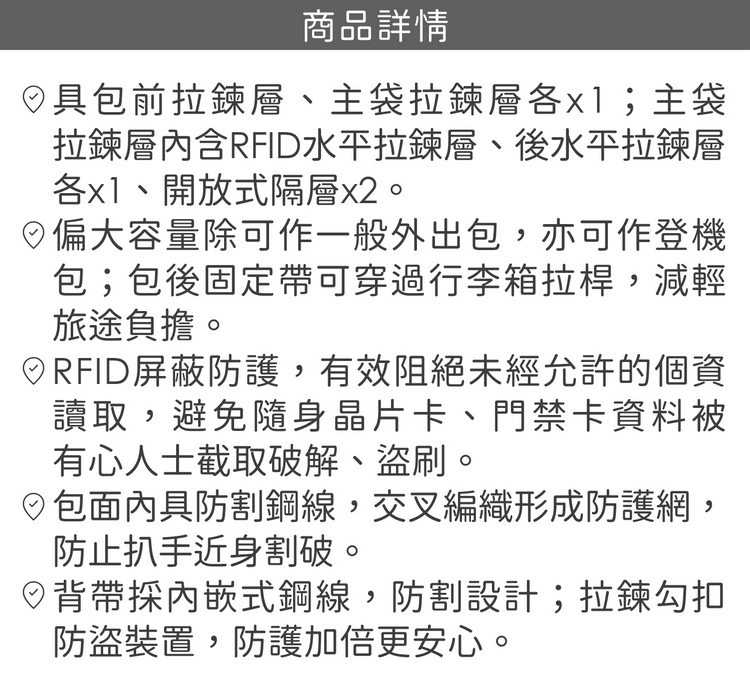 商品詳情

具包前拉鍊層、主袋拉鍊層各x1；主袋拉鍊層內含RFID水平拉鍊層、後水平拉鍊層各x1、開放式隔層x2。

偏大容量除可作一般外出包，亦可作登機包；包後固定帶可穿過行李箱拉桿，減輕旅途負擔。

RFID屏蔽防護，有效阻絕未經允許的個資讀取，避免隨身晶片卡、門禁卡資料被有心人士截取破解、盜刷。

包面內具防割鋼線，交叉編織形成防護網，防止扒手近身割破。

背帶採內嵌式鋼線，防割設計；拉鍊勾扣防盜裝置，防護加倍更安心。